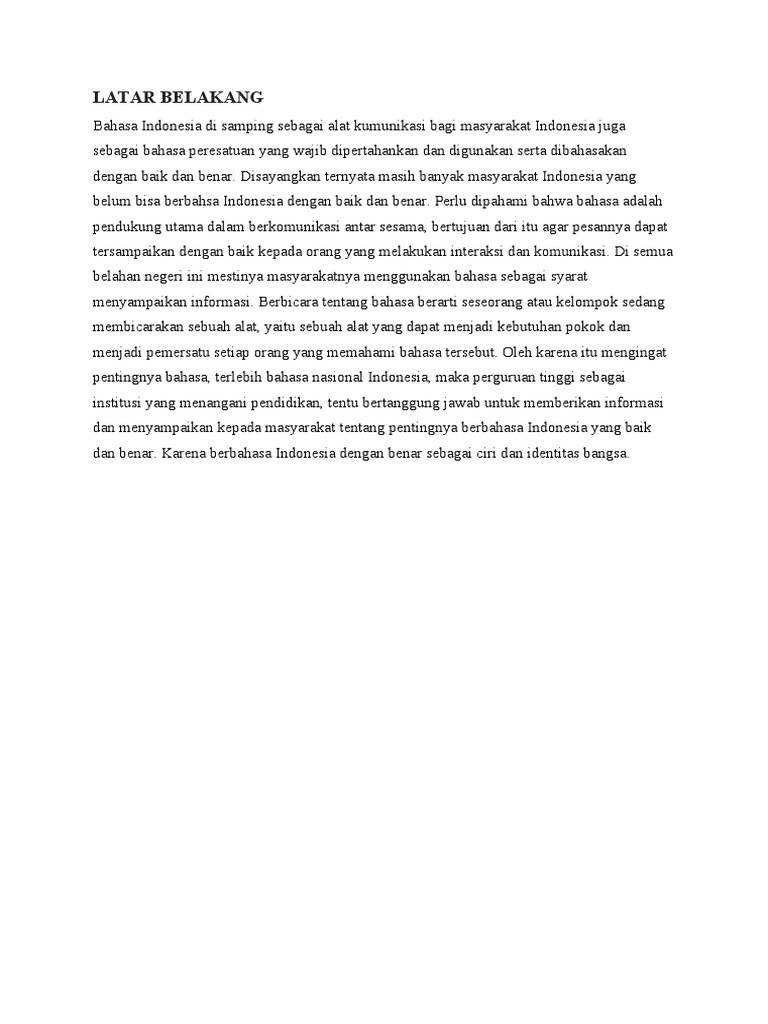 LATAR BELAKANG

Bahasa Indonesia di samping sebagai alat kumunikasi bagi masyarakat Indonesia juga sebagai bahasa peresatuan yang wajib dipertahankan dan digunakan serta dibahasakan dengan baik dan benar. Disayangkan ternyata masih banyak masyarakat Indonesia yang belum bisa berbahsa Indonesia dengan baik dan benar. Perlu dipahami bahwa bahasa adalah pendukung utama dalam berkomunikasi antar sesama, bertujuan dari itu agar pesannya dapat tersampaikan dengan baik kepada orang yang melakukan interaksi dan komunikasi. Di semua belahan negeri ini mestinya masyarakatnya menggunakan bahasa sebagai syarat menyampaikan informasi. Berbicara tentang bahasa berarti seseorang atau kelompok sedang membicarakan sebuah alat, yaitu sebuah alat yang dapat menjadi kebutuhan pokok dan menjadi pemersatu setiap orang yang memahami bahasa tersebut. Oleh karena itu mengingat pentingnya bahasa, terlebih bahasa nasional Indonesia, maka perguruan tinggi sebagai institusi yang menangani pendidikan, tentu bertanggung jawab untuk memberikan informasi dan menyampaikan kepada masyarakat tentang pentingnya berbahasa Indonesia yang baik dan benar. Karena berbahasa Indonesia dengan benar sebagai ciri dan identitas bangsa.